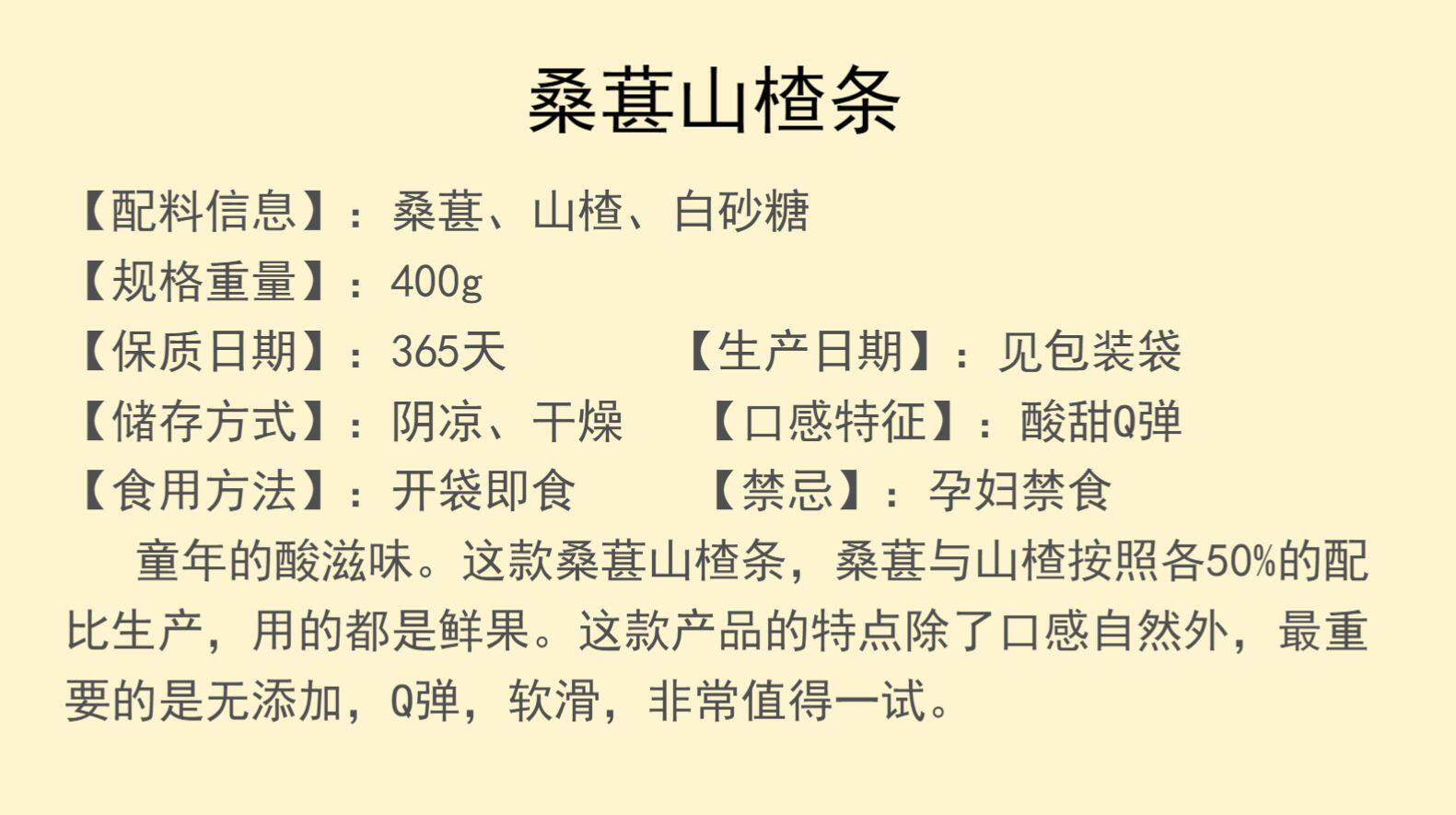 桑葚山楂条

【配料信息】：桑葚、山楂、白砂糖

【规格重量】：400g

【保质日期】：365天 【生产日期】：见包装袋

【储存方式】：阴凉、干燥 【口感特征】：酸甜Q弹

【食用方法】：开袋即食 【禁忌】：孕妇禁食

童年的酸滋味。这款桑葚山楂条，桑葚与山楂按照各50%的配比生产，用的都是鲜果。这款产品的特点除了口感自然外，最重要的是无添加，Q弹，软滑，非常值得一试。